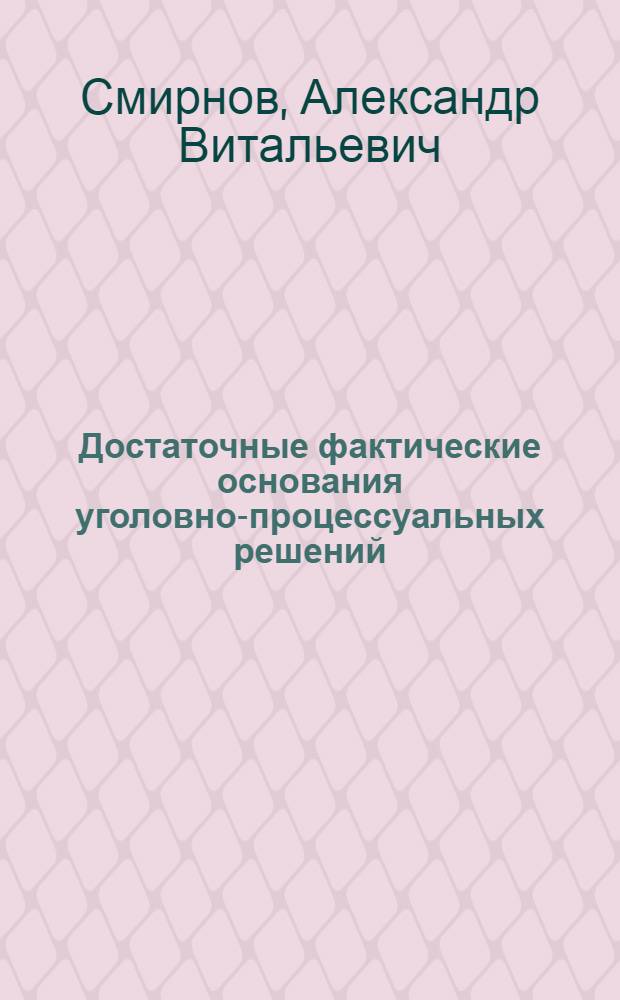 Смирнов, Александр Витальевич

Достаточные фактические основания уголовно-процессуальных решений